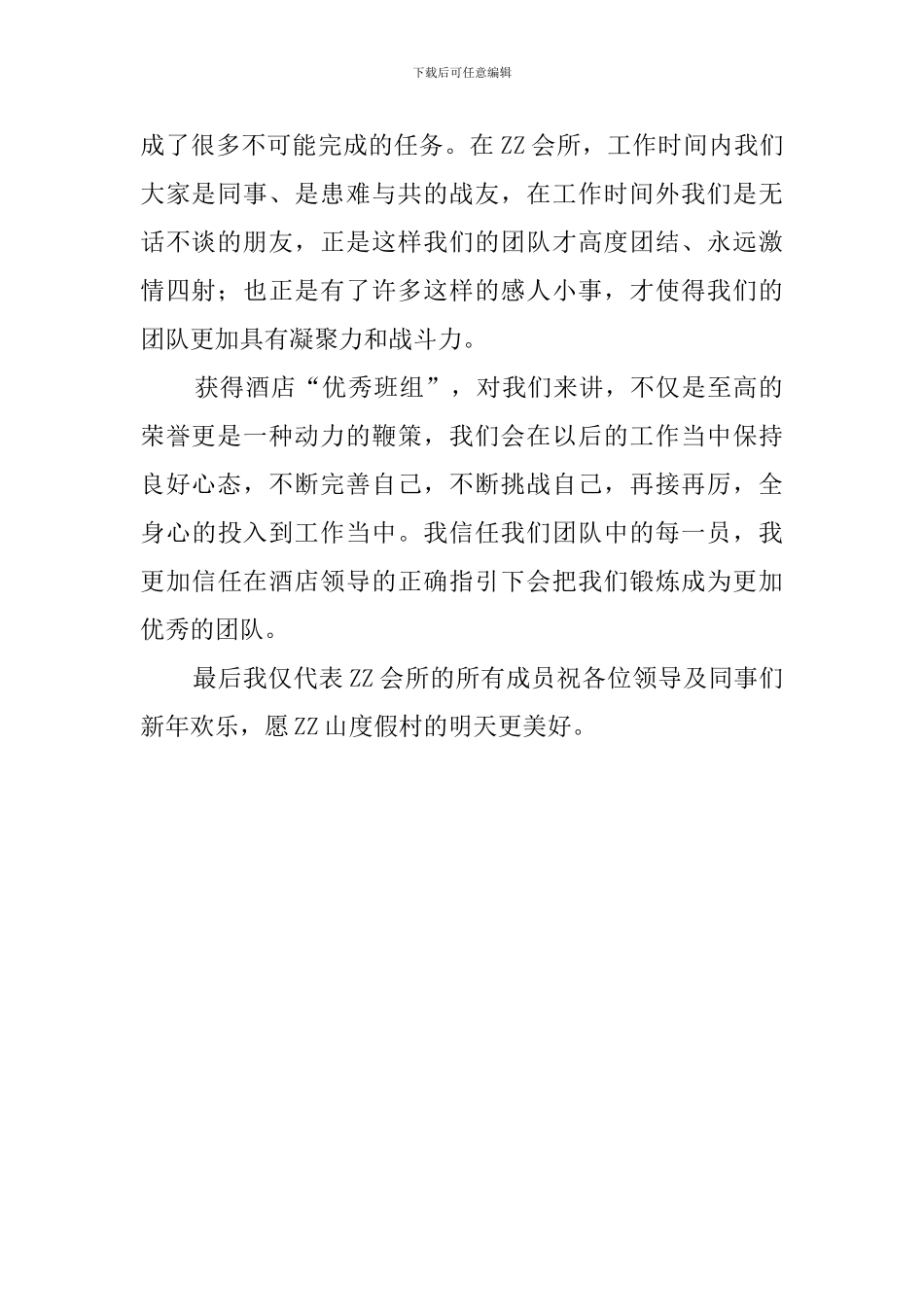 下载后可任意编辑

成了很多不可能完成的任务。在ZZ会所，工作时间内我们大家是同事、是患难与共的战友，在工作时间外我们是无话不谈的朋友，正是这样我们的团队才高度团结、永远激情四射；也正是有了许多这样的感人小事，才使得我们的团队更加具有凝聚力和战斗力。

获得酒店“优秀班组”，对我们来讲，不仅是至高的荣誉更是一种动力的鞭策，我们会在以后的工作当中保持良好心态，不断完善自己，不断挑战自己，再接再厉，全身心的投入到工作当中。我信任我们团队中的每一员，我更加信任在酒店领导的正确指引下会把我们锻炼成为更加优秀的团队。

最后我仅代表ZZ会所的所有成员祝各位领导及同事们新年欢乐，愿ZZ山度假村的明天更美好。